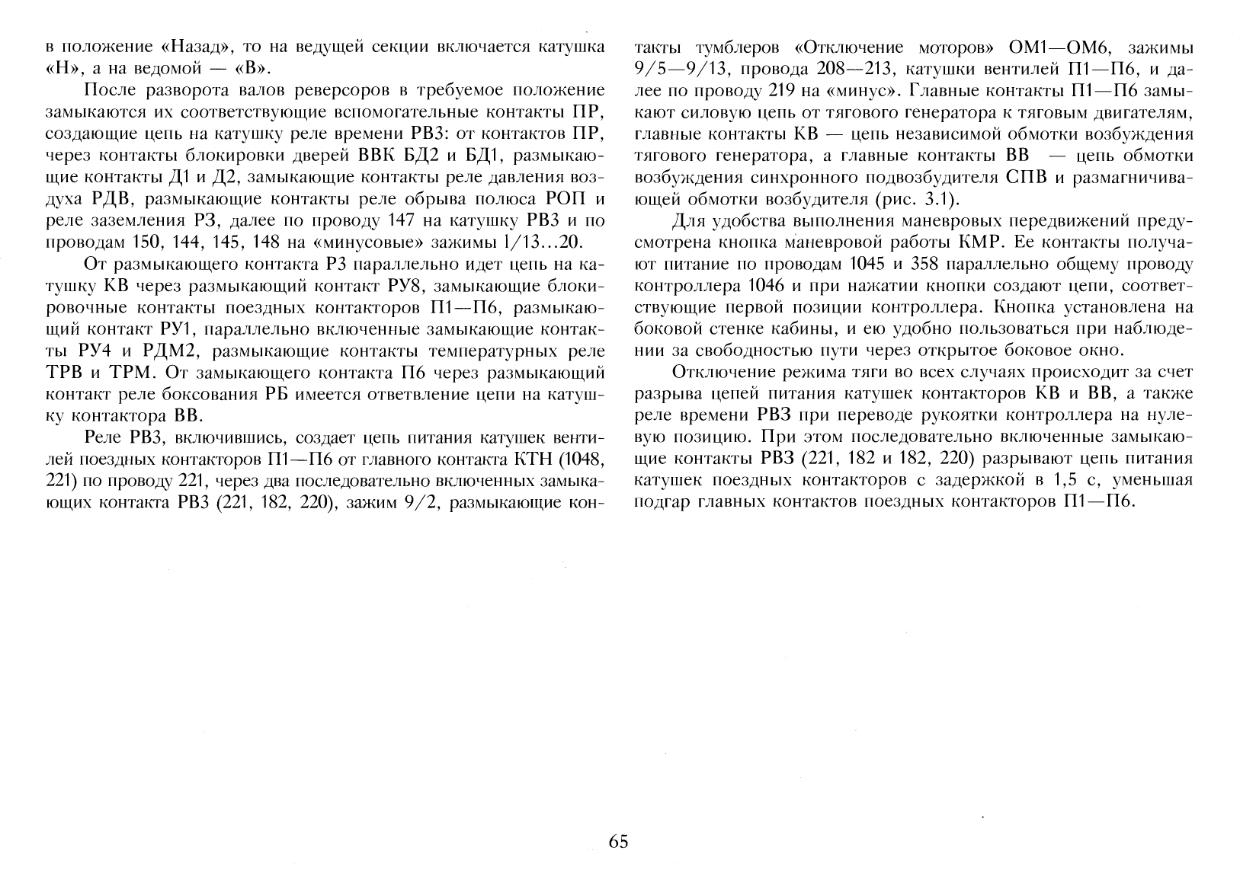 в положение «Назад», то на ведущей секции включается катушка «Н», а на ведомой — «В».

После разворота валов реверсоров в требуемое положение замыкаются их соответствующие вспомогательные контакты ПР, создающие цепь на катушку реле времени РВ3: от контактов ПР, через контакты блокировки дверей ВВК БД2 и БД1, размыкающие контакты Д1 и Д2, замыкающие контакты реле давления воздуха РДВ, размыкающие контакты реле обрыва полюса РОП и реле заземления РЗ, далее по проводу 147 на катушку РВ3 и по проводам 150, 144, 145, 148 на «минусовые» зажимы 1/13...20.

От размыкающего контакта РЗ параллельно идет цепь на катушку КВ через размыкающий контакт РУ8, замыкающие блокировочные контакты поездных контакторов П1—П6, размыкающий контакт РУ1, параллельно включенные замыкающие контакты РУ4 и РДМ2, размыкающие контакты температурных реле ТРВ и ТРМ. От замыкающего контакта П6 через размыкающий контакт реле боксования РБ имеется ответвление цепи на катушку контактора ВВ.

Реле РВ3, включившись, создает цепь питания катушек вентилей поездных контакторов П1—П6 от главного контакта КТН (1048, 221) по проводу 221, через два последовательно включенных замыкающих контакта РВ3 (221, 182, 220), зажим 9/2, размыкающие контакты тумблеров «Отключение моторов» ОМ1—ОМ6, зажимы 9/5—9/13, провода 208—213, катушки вентилей П1—П6, и далее по проводу 219 на «минус». Главные контакты П1—П6 замыкают силовую цепь от тягового генератора к тяговым двигателям, главные контакты КВ — цепь независимой обмотки возбуждения тягового генератора, а главные контакты ВВ — цепь обмотки возбуждения синхронного подвозбудителя СПВ и размагничивающей обмотки возбудителя (рис. 3.1).

Для удобства выполнения маневровых передвижений предусмотрена кнопка маневровой работы КМР. Ее контакты получают питание по проводам 1045 и 358 параллельно общему проводу контроллера 1046 и при нажатии кнопки создают цепи, соответствующие первой позиции контроллера. Кнопка установлена на боковой стенке кабины, и ею удобно пользоваться при наблюдении за свободностью пути через открытое боковое окно.

Отключение режима тяги во всех случаях происходит за счет разрыва цепей питания катушек контакторов КВ и ВВ, а также реле времени РВЗ при переводе рукоятки контроллера на нулевую позицию. При этом последовательно включенные замыкающие контакты РВЗ (221, 182 и 182, 220) разрывают цепь питания катушек поездных контакторов с задержкой в 1,5 с, уменьшая подгар главных контактов поездных контакторов П1—П6.

65